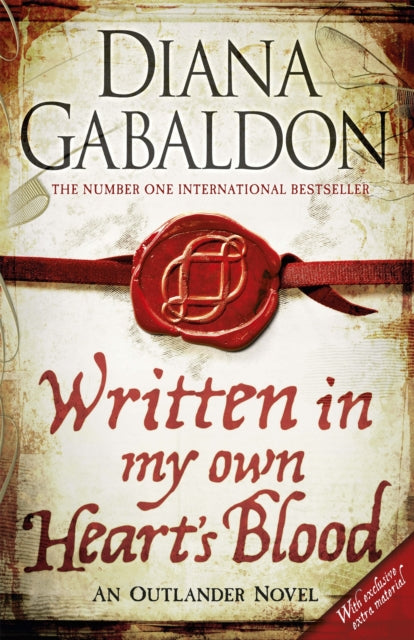 DIANA GABALDON

THE NUMBER ONE INTERNATIONAL BESTSELLER

Written in my own Heart's Blood

AN OUTLANDER NOVEL

With exclusive extra material